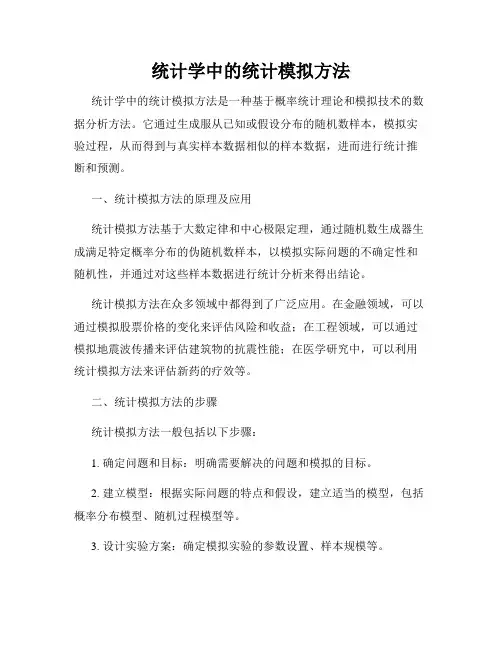 统计学中的统计模拟方法

统计学中的统计模拟方法是一种基于概率统计理论和模拟技术的数据分析方法。它通过生成服从已知或假设分布的随机数样本，模拟实验过程，从而得到与真实样本数据相似的样本数据，进而进行统计推断和预测。

一、统计模拟方法的原理及应用

统计模拟方法基于大数定律和中心极限定理，通过随机数生成器生成满足特定概率分布的伪随机数样本，以模拟实际问题的不确定性和随机性，并通过对这些样本数据进行统计分析来得出结论。

统计模拟方法在众多领域中都得到了广泛应用。在金融领域，可以通过模拟股票价格的变化来评估风险和收益；在工程领域，可以通过模拟地震波传播来评估建筑物的抗震性能；在医学研究中，可以利用统计模拟方法来评估新药的疗效等。

二、统计模拟方法的步骤

统计模拟方法一般包括以下步骤：

1. 确定问题和目标：明确需要解决的问题和模拟的目标。

2. 建立模型：根据实际问题的特点和假设，建立适当的模型，包括概率分布模型、随机过程模型等。

3. 设计实验方案：确定模拟实验的参数设置、样本规模等。